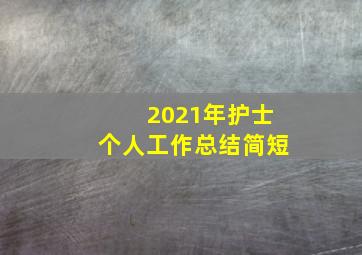 2021年护士
个人工作总结简短